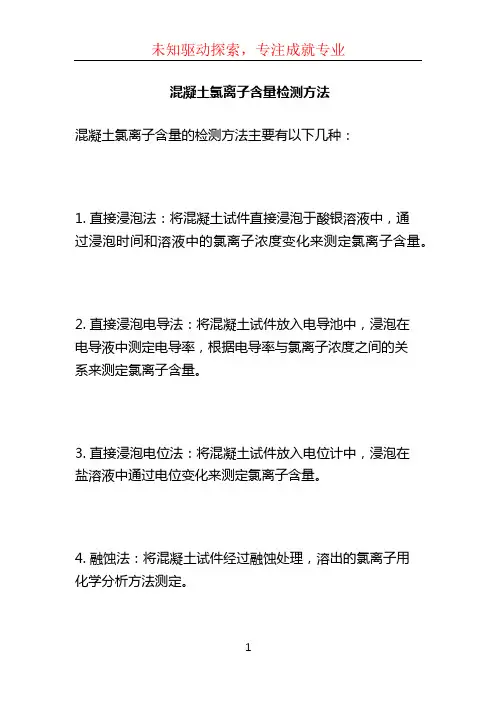 未知驱动探索，专注成就专业

混凝土氯离子含量检测方法

混凝土氯离子含量的检测方法主要有以下几种：

1. 直接浸泡法：将混凝土试件直接浸泡于酸银溶液中，通过浸泡时间和溶液中的氯离子浓度变化来测定氯离子含量。

2. 直接浸泡电导法：将混凝土试件放入电导池中，浸泡在电导液中测定电导率，根据电导率与氯离子浓度之间的关系来测定氯离子含量。

3. 直接浸泡电位法：将混凝土试件放入电位计中，浸泡在盐溶液中通过电位变化来测定氯离子含量。

4. 融蚀法：将混凝土试件经过融蚀处理，溶出的氯离子用化学分析方法测定。

1